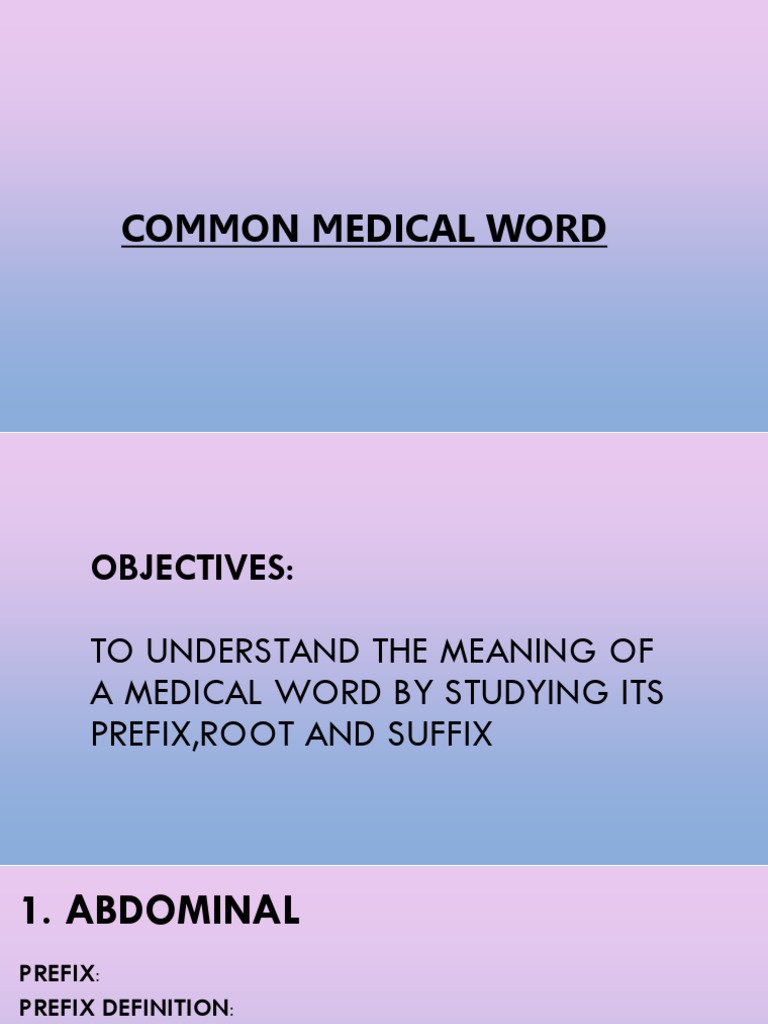 COMMON MEDICAL WORD

OBJECTIVES:

TO UNDERSTAND THE MEANING OF A MEDICAL WORD BY STUDYING ITS PREFIX,ROOT AND SUFFIX

1. ABDOMINAL

PREFIX:
PREFIX DEFINITION: